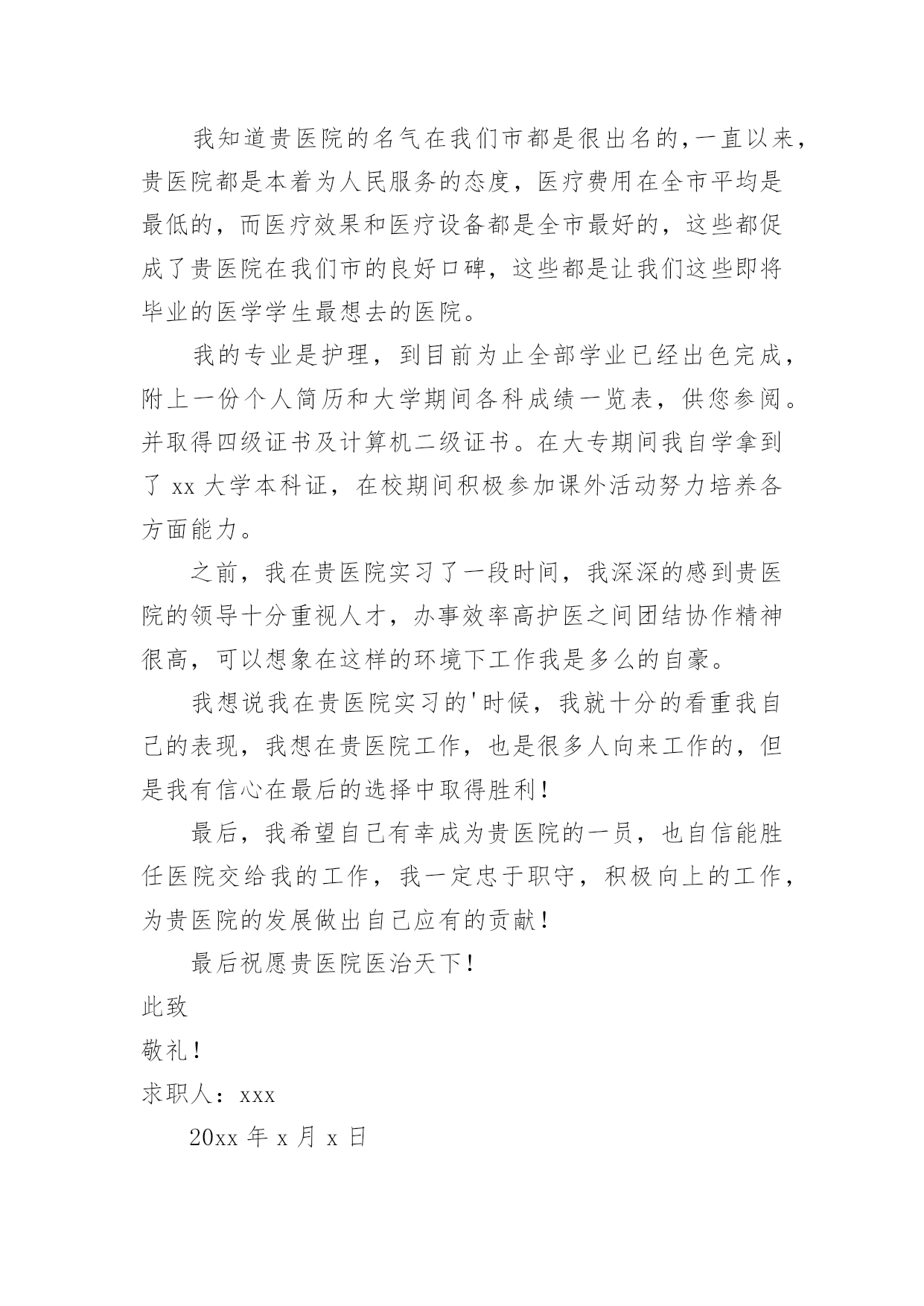 我知道贵医院的名气在我们市都是很出名的，一直以来，贵医院都是本着为人民服务的态度，医疗费用在全市平均是最低的，而医疗效果和医疗设备都是全市最好的，这些都促成了贵医院在我们市的良好口碑，这些都是让我们这些即将毕业的医学学生最想去的医院。

我的专业是护理，到目前为止全部学业已经出色完成，附上一份个人简历和大学期间各科成绩一览表，供您参阅。并取得四级证书及计算机二级证书。在大专期间我自学拿到了 xx 大学本科证，在校期间积极参加课外活动努力培养各方面能力。

之前，我在贵医院实习了一段时间，我深深的感到贵医院的领导十分重视人才，办事效率高护医之间团结协作精神很高，可以想象在这样的环境下工作我是多么的自豪。

我想说我在贵医院实习的'时候，我就十分的看重我自己的表现，我想在贵医院工作，也是很多人向来工作的，但是我有信心在最后的选择中取得胜利！

最后，我希望自己有幸成为贵医院的一员，也自信能胜任医院交给我的工作，我一定忠于职守，积极向上的工作，为贵医院的发展做出自己应有的贡献！

最后祝愿贵医院医治天下！

此致

敬礼！

求职人：xxx

20xx 年 x 月 x 日